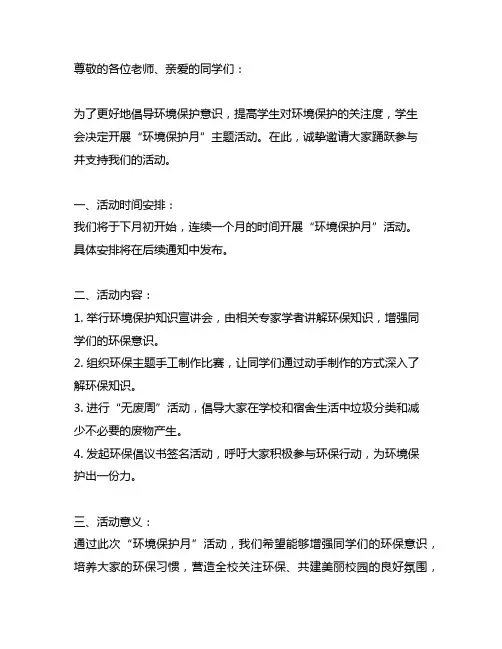 尊敬的各位老师、亲爱的同学们：

为了更好地倡导环境保护意识，提高学生对环境保护的关注度，学生会决定开展“环境保护月”主题活动。在此，诚挚邀请大家踊跃参与并支持我们的活动。

一、活动时间安排：
我们将于下月初开始，连续一个月的时间开展“环境保护月”活动。具体安排将在后续通知中发布。

二、活动内容：
1. 举行环境保护知识宣讲会，由相关专家学者讲解环保知识，增强同学们的环保意识。
2. 组织环保主题手工制作比赛，让同学们通过动手制作的方式深入了解环保知识。
3. 进行“无废周”活动，倡导大家在学校和宿舍生活中垃圾分类和减少不必要的废物产生。
4. 发起环保倡议书签名活动，呼吁大家积极参与环保行动，为环境保护出一份力。

三、活动意义：
通过此次“环境保护月”活动，我们希望能够增强同学们的环保意识，培养大家的环保习惯，营造全校关注环保、共建美丽校园的良好氛围，